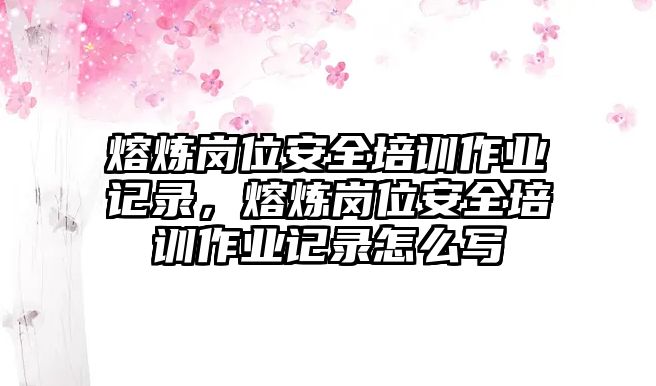 熔炼岗位安全培训作业记录，熔炼岗位安全培训作业记录怎么写